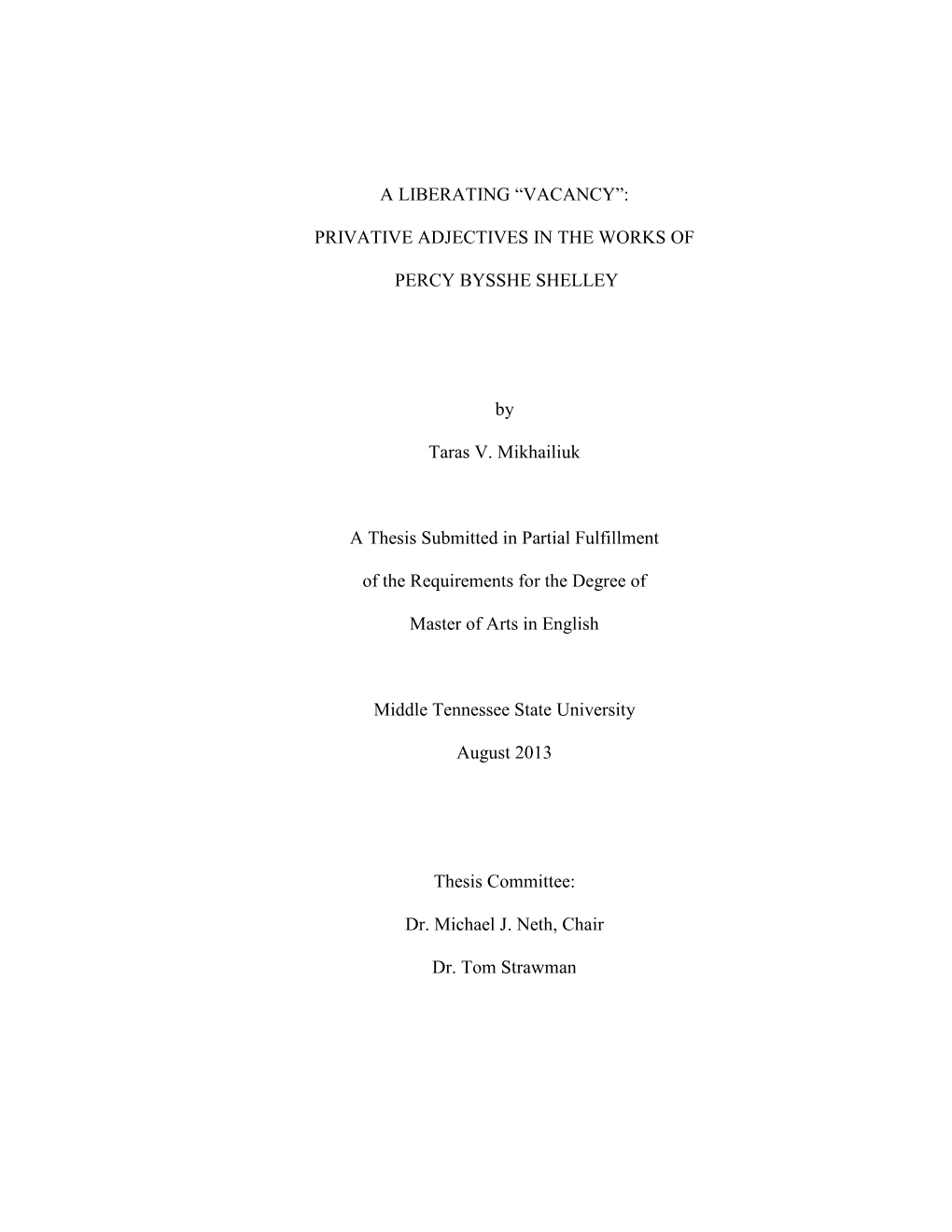 A LIBERATING “VACANCY”:

PRIVATIVE ADJECTIVES IN THE WORKS OF

PERCY BYSSHE SHELLEY

by

Taras V. Mikhailiuk

A Thesis Submitted in Partial Fulfillment

of the Requirements for the Degree of

Master of Arts in English

Middle Tennessee State University

August 2013

Thesis Committee:

Dr. Michael J. Neth, Chair

Dr. Tom Strawman